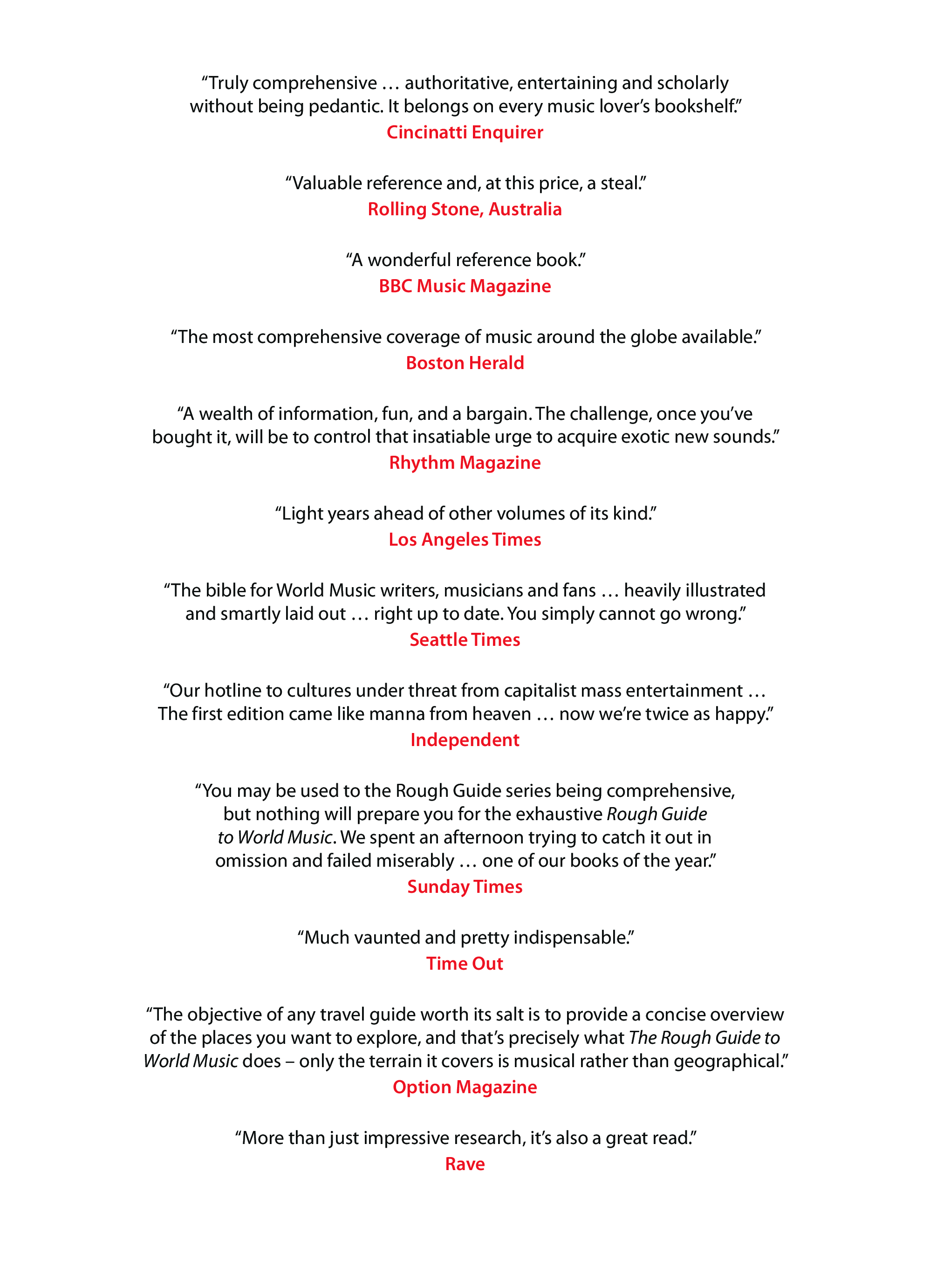 “Truly comprehensive … authoritative, entertaining and scholarly without being pedantic. It belongs on every music lover’s bookshelf.”
Cincinatti Enquirer

“Valuable reference and, at this price, a steal.”
Rolling Stone, Australia

“A wonderful reference book.”
BBC Music Magazine

“The most comprehensive coverage of music around the globe available.”
Boston Herald

“A wealth of information, fun, and a bargain. The challenge, once you’ve bought it, will be to control that insatiable urge to acquire exotic new sounds.”
Rhythm Magazine

“Light years ahead of other volumes of its kind.”
Los Angeles Times

“The bible for World Music writers, musicians and fans … heavily illustrated and smartly laid out … right up to date. You simply cannot go wrong.”
Seattle Times

“Our hotline to cultures under threat from capitalist mass entertainment … The first edition came like manna from heaven … now we’re twice as happy.”
Independent

“You may be used to the Rough Guide series being comprehensive, but nothing will prepare you for the exhaustive Rough Guide to World Music. We spent an afternoon trying to catch it out in omission and failed miserably … one of our books of the year.”
Sunday Times

“Much vaunted and pretty indispensable.”
Time Out

“The objective of any travel guide worth its salt is to provide a concise overview of the places you want to explore, and that’s precisely what The Rough Guide to World Music does – only the terrain it covers is musical rather than geographical.”
Option Magazine

“More than just impressive research, it’s also a great read.”
Rave